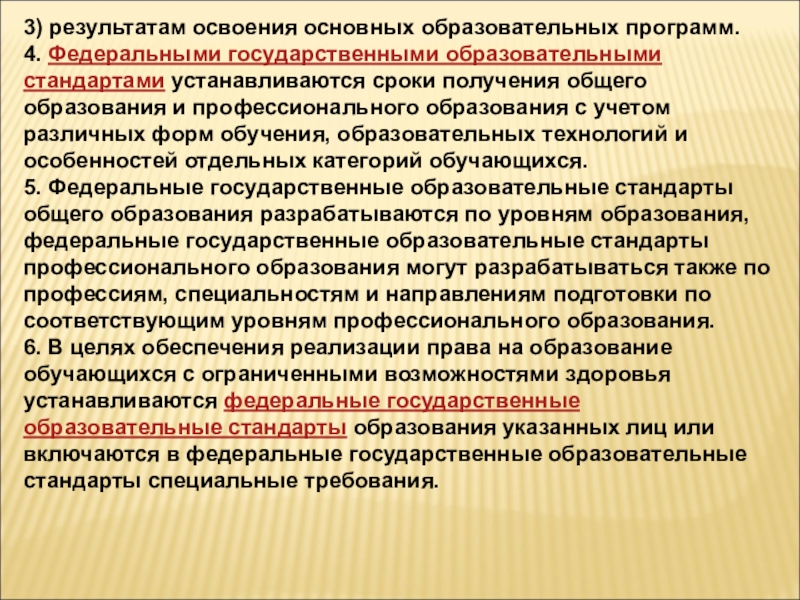 3) результатам освоения основных образовательных программ.

4. Федеральными государственными образовательными стандартами устанавливаются сроки получения общего образования и профессионального образования с учетом различных форм обучения, образовательных технологий и особенностей отдельных категорий обучающихся.

5. Федеральные государственные образовательные стандарты общего образования разрабатываются по уровням образования, федеральные государственные образовательные стандарты профессионального образования могут разрабатываться также по профессиям, специальностям и направлениям подготовки по соответствующим уровням профессионального образования.

6. В целях обеспечения реализации права на образование обучающихся с ограниченными возможностями здоровья устанавливаются федеральные государственные образовательные стандарты образования указанных лиц или включаются в федеральные государственные образовательные стандарты специальные требования.